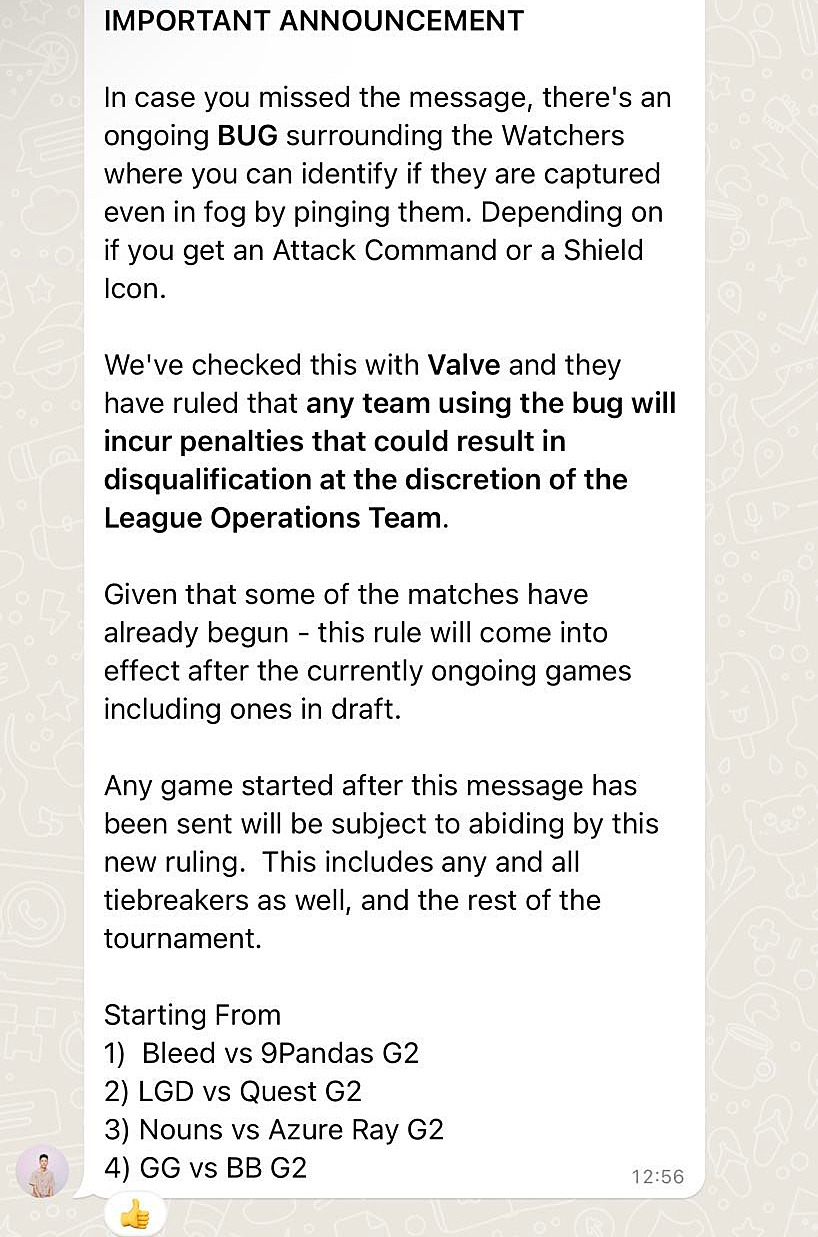 IMPORTANT ANNOUNCEMENT

In case you missed the message, there's an ongoing BUG surrounding the Watchers where you can identify if they are captured even in fog by pinging them. Depending on if you get an Attack Command or a Shield Icon.

We've checked this with Valve and they have ruled that any team using the bug will incur penalties that could result in disqualification at the discretion of the League Operations Team.

Given that some of the matches have already begun - this rule will come into effect after the currently ongoing games including ones in draft.

Any game started after this message has been sent will be subject to abiding by this new ruling. This includes any and all tiebreakers as well, and the rest of the tournament.

Starting From
1) Bleed vs 9Pandas G2
2) LGD vs Quest G2
3) Nouns vs Azure Ray G2
4) GG vs BB G2

12:56

👍